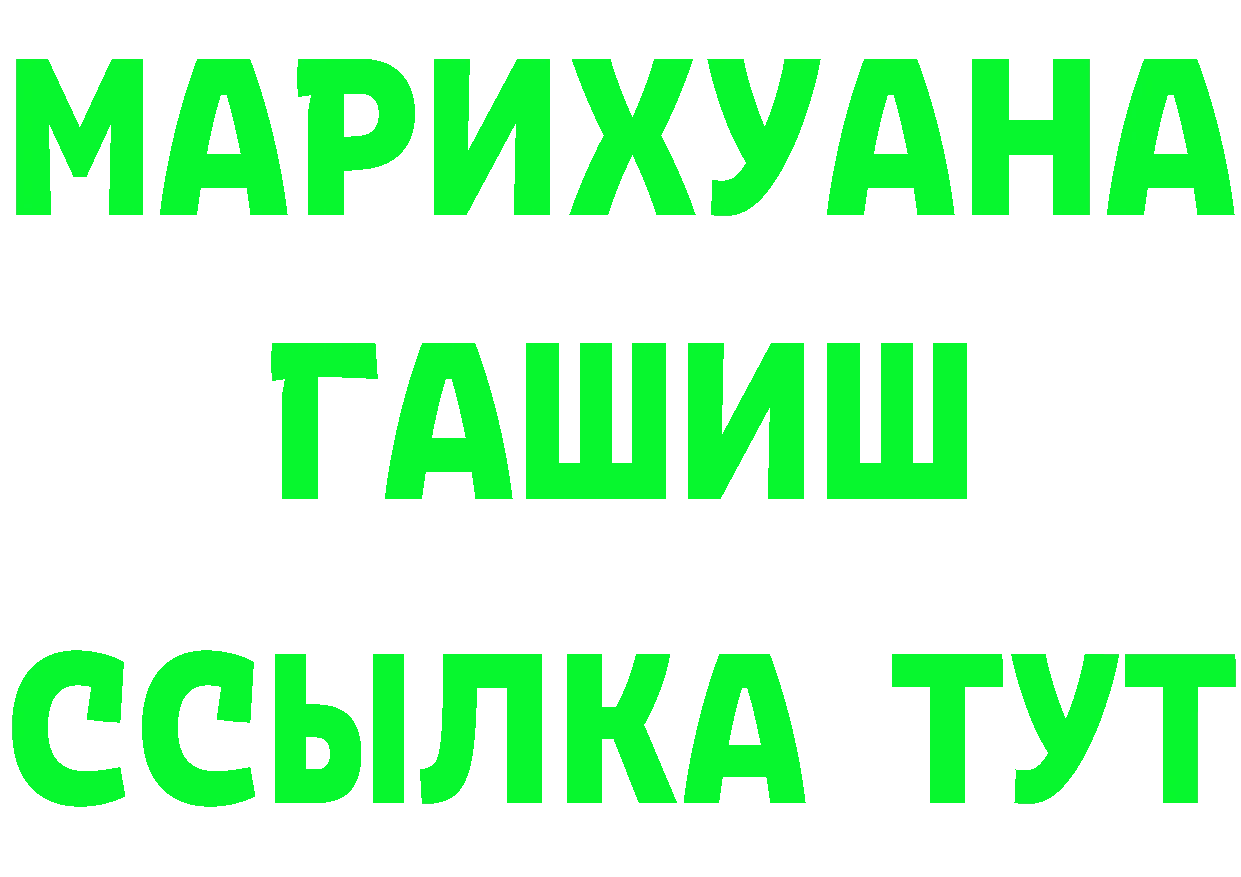 МАРИХУАНА
ГАШИШ
ССЫЛКА ТУТ